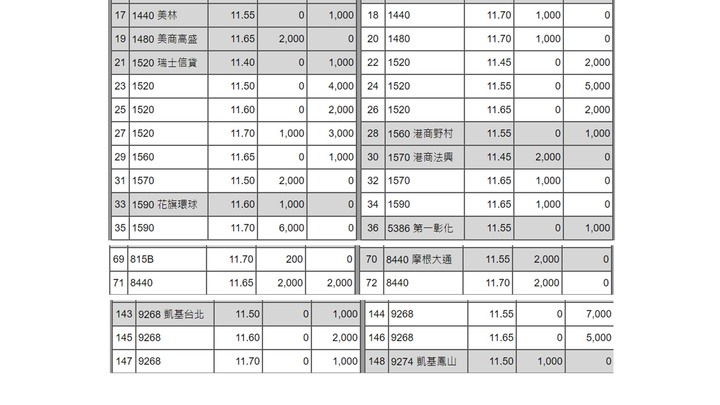 | 17 | 1440 美林 | 11.55 | 0 | 1,000 | 18 | 1440 | 11.70 | 1,000 | 0 |
|---|---|---|---|---|---|---|---|---|---|
| 19 | 1480 美商高盛 | 11.65 | 2,000 | 0 | 20 | 1480 | 11.70 | 1,000 | 0 |
| 21 | 1520 瑞士信貸 | 11.40 | 0 | 1,000 | 22 | 1520 | 11.45 | 0 | 2,000 |
| 23 | 1520 | 11.50 | 0 | 4,000 | 24 | 1520 | 11.55 | 0 | 5,000 |
| 25 | 1520 | 11.60 | 0 | 2,000 | 26 | 1520 | 11.65 | 0 | 2,000 |
| 27 | 1520 | 11.70 | 1,000 | 3,000 | 28 | 1560 港商野村 | 11.55 | 0 | 1,000 |
| 29 | 1560 | 11.65 | 0 | 1,000 | 30 | 1570 港商法興 | 11.45 | 2,000 | 0 |
| 31 | 1570 | 11.50 | 2,000 | 0 | 32 | 1570 | 11.65 | 1,000 | 0 |
| 33 | 1590 花旗環球 | 11.60 | 1,000 | 0 | 34 | 1590 | 11.65 | 1,000 | 0 |
| 35 | 1590 | 11.70 | 6,000 | 0 | 36 | 5386 第一彰化 | 11.55 | 0 | 1,000 |

| 69 | 815B | 11.70 | 200 | 0 | 70 | 8440 摩根大通 | 11.55 | 2,000 | 0 |
|---|---|---|---|---|---|---|---|---|---|
| 71 | 8440 | 11.65 | 2,000 | 2,000 | 72 | 8440 | 11.70 | 2,000 | 0 |

| 143 | 9268 凱基台北 | 11.50 | 0 | 1,000 | 144 | 9268 | 11.55 | 0 | 7,000 |
|---|---|---|---|---|---|---|---|---|---|
| 145 | 9268 | 11.60 | 0 | 2,000 | 146 | 9268 | 11.65 | 0 | 5,000 |
| 147 | 9268 | 11.70 | 0 | 1,000 | 148 | 9274 凱基鳳山 | 11.50 | 1,000 | 0 |